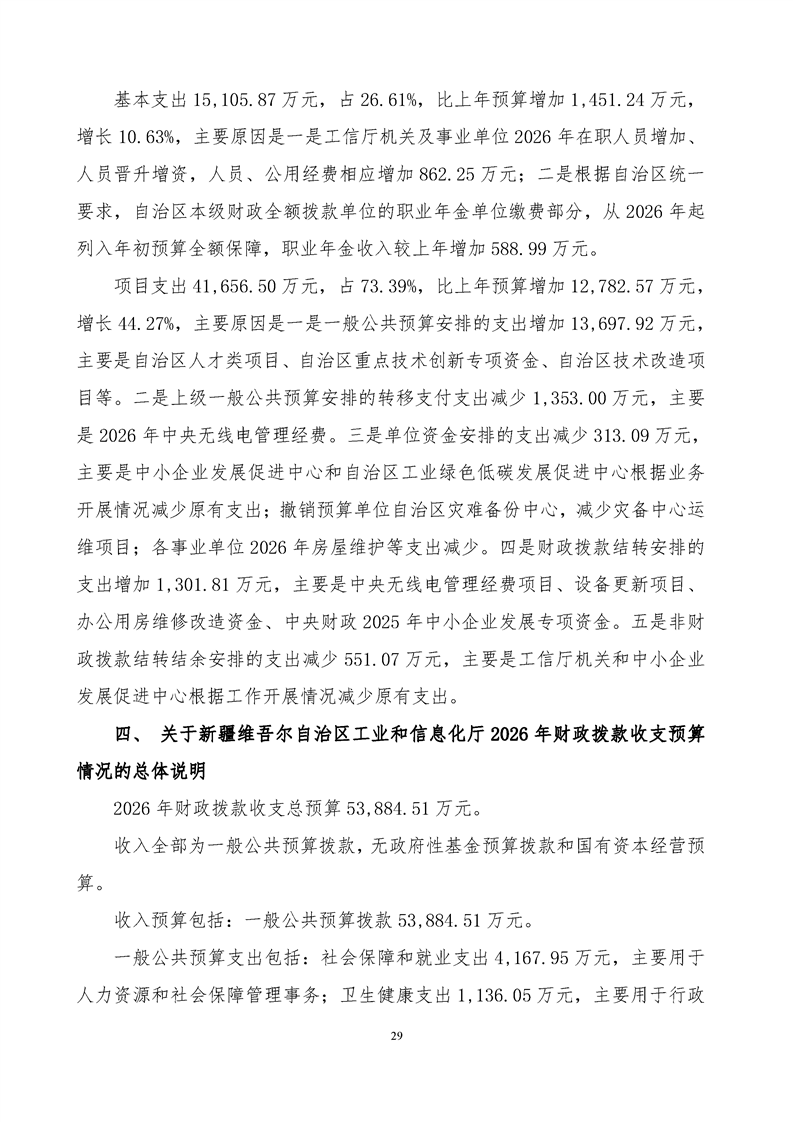 基本支出 15,105.87 万元，占 26.61%，比上年预算增加 1,451.24 万元，增长 10.63%，主要原因是一是工信厅机关及事业单位 2026 年在职人员增加、人员晋升增资，人员、公用经费相应增加 862.25 万元；二是根据自治区统一要求，自治区本级财政全额拨款单位的职业年金单位缴费部分，从 2026 年起列入年初预算全额保障，职业年金收入较上年增加 588.99 万元。

项目支出 41,656.50 万元，占 73.39%，比上年预算增加 12,782.57 万元，增长 44.27%，主要原因是一是一般公共预算安排的支出增加 13,697.92 万元，主要是自治区人才类项目、自治区重点技术创新专项资金、自治区技术改造项目等。二是上级一般公共预算安排的转移支付支出减少 1,353.00 万元，主要是 2026 年中央无线电管理经费。三是单位资金安排的支出减少 313.09 万元，主要是中小企业发展促进中心和自治区工业绿色低碳发展促进中心根据业务开展情况减少原有支出；撤销预算单位自治区灾难备份中心，减少灾备中心运维项目；各事业单位 2026 年房屋维护等支出减少。四是财政拨款结转安排的支出增加 1,301.81 万元，主要是中央无线电管理经费项目、设备更新项目、办公用房维修改造资金、中央财政 2025 年中小企业发展专项资金。五是非财政拨款结转结余安排的支出减少 551.07 万元，主要是工信厅机关和中小企业发展促进中心根据工作开展情况减少原有支出。

四、 关于新疆维吾尔自治区工业和信息化厅 2026 年财政拨款收支预算情况的总体说明

2026 年财政拨款收支总预算 53,884.51 万元。

收入全部为一般公共预算拨款，无政府性基金预算拨款和国有资本经营预算。

收入预算包括：一般公共预算拨款 53,884.51 万元。

一般公共预算支出包括：社会保障和就业支出 4,167.95 万元，主要用于人力资源和社会保障管理事务；卫生健康支出 1,136.05 万元，主要用于行政

29